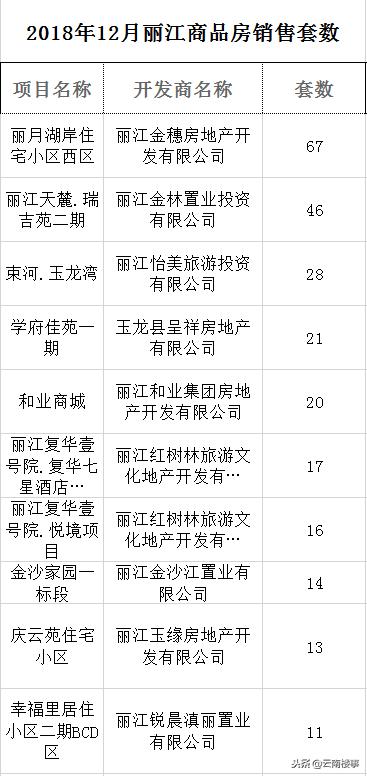 2018年12月丽江商品房销售套数

| 项目名称 | 开发商名称 | 套数 |
|---|---|---|
| 丽月湖岸住宅小区西区 | 丽江金穗房地产开发有限公司 | 67 |
| 丽江天麓.瑞吉苑二期 | 丽江金林置业投资有限公司 | 46 |
| 束河.玉龙湾 | 丽江怡美旅游投资有限公司 | 28 |
| 学府佳苑一期 | 玉龙县呈祥房地产有限公司 | 21 |
| 和业商城 | 丽江和业集团房地产开发有限公司 | 20 |
| 丽江复华壹号院.复华七星酒店… | 丽江红树林旅游文化地产开发有… | 17 |
| 丽江复华壹号院.悦境项目 | 丽江红树林旅游文化地产开发有… | 16 |
| 金沙家园一标段 | 丽江金沙江置业有限公司 | 14 |
| 庆云苑住宅小区 | 丽江玉缘房地产开发有限公司 | 13 |
| 幸福里居住小区二期BCD区 | 丽江锐晨滇丽置业有限公司 | 11 |

头条 @云南楼事